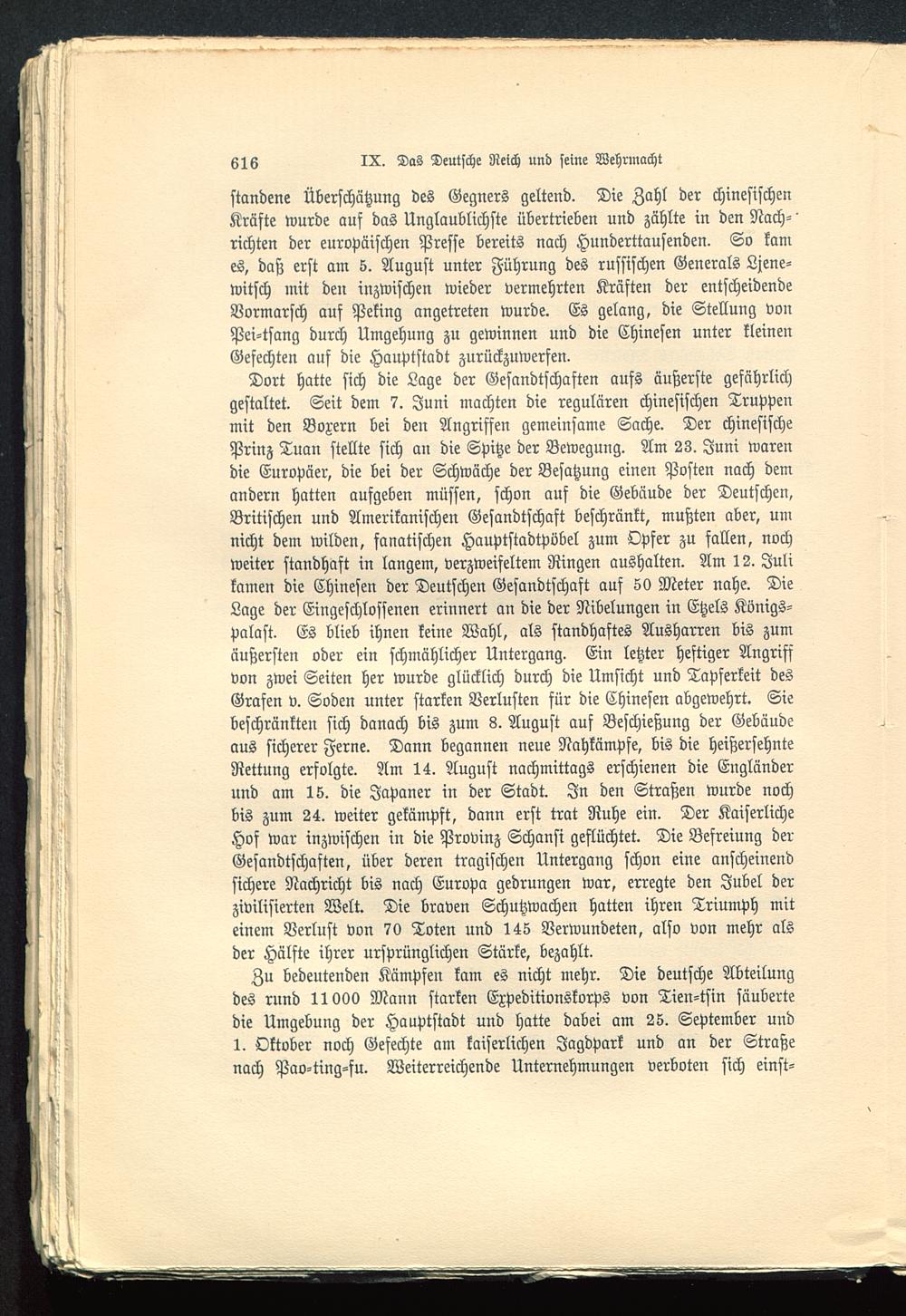 616 IX. Das Deutsche Reich und seine Wehrmacht

standene Überschätzung des Gegners geltend. Die Zahl der chinesischen Kräfte wurde auf das Unglaublichste übertrieben und zählte in den Nachrichten der europäischen Presse bereits nach Hunderttausenden. So kam es, daß erst am 5. August unter Führung des russischen Generals Ljenewitsch mit den inzwischen wieder vermehrten Kräften der entscheidende Vormarsch auf Peking angetreten wurde. Es gelang, die Stellung von Pei-tsang durch Umgehung zu gewinnen und die Chinesen unter kleinen Gefechten auf die Hauptstadt zurückzuwerfen.

Dort hatte sich die Lage der Gesandtschaften aufs äußerste gefährlich gestaltet. Seit dem 7. Juni machten die regulären chinesischen Truppen mit den Boxern bei den Angriffen gemeinsame Sache. Der chinesische Prinz Tuan stellte sich an die Spitze der Bewegung. Am 23. Juni waren die Europäer, die bei der Schwäche der Besatzung einen Posten nach dem andern hatten aufgeben müssen, schon auf die Gebäude der Deutschen, Britischen und Amerikanischen Gesandtschaft beschränkt, mußten aber, um nicht dem wilden, fanatischen Hauptstadtpöbel zum Opfer zu fallen, noch weiter standhaft in langem, verzweifeltem Ringen aushalten. Am 12. Juli kamen die Chinesen der Deutschen Gesandtschaft auf 50 Meter nahe. Die Lage der Eingeschlossenen erinnert an die der Nibelungen in Etzels Königspalast. Es blieb ihnen keine Wahl, als standhaftes Ausharren bis zum äußersten oder ein schmählicher Untergang. Ein letzter heftiger Angriff von zwei Seiten her wurde glücklich durch die Umsicht und Tapferkeit des Grafen v. Soden unter starken Verlusten für die Chinesen abgewehrt. Sie beschränkten sich danach bis zum 8. August auf Beschießung der Gebäude aus sicherer Ferne. Dann begannen neue Nahkämpfe, bis die heißersehnte Rettung erfolgte. Am 14. August nachmittags erschienen die Engländer und am 15. die Japaner in der Stadt. In den Straßen wurde noch bis zum 24. weiter gekämpft, dann erst trat Ruhe ein. Der Kaiserliche Hof war inzwischen in die Provinz Schansi geflüchtet. Die Befreiung der Gesandtschaften, über deren tragischen Untergang schon eine anscheinend sichere Nachricht bis nach Europa gedrungen war, erregte den Jubel der zivilisierten Welt. Die braven Schutzwachen hatten ihren Triumph mit einem Verlust von 70 Toten und 145 Verwundeten, also von mehr als der Hälfte ihrer ursprünglichen Stärke, bezahlt.

Zu bedeutenden Kämpfen kam es nicht mehr. Die deutsche Abteilung des rund 11000 Mann starken Expeditionskorps von Tien-tsin säuberte die Umgebung der Hauptstadt und hatte dabei am 25. September und 1. Oktober noch Gefechte am kaiserlichen Jagdpark und an der Straße nach Pao-ting-fu. Weiterreichende Unternehmungen verboten sich einst-